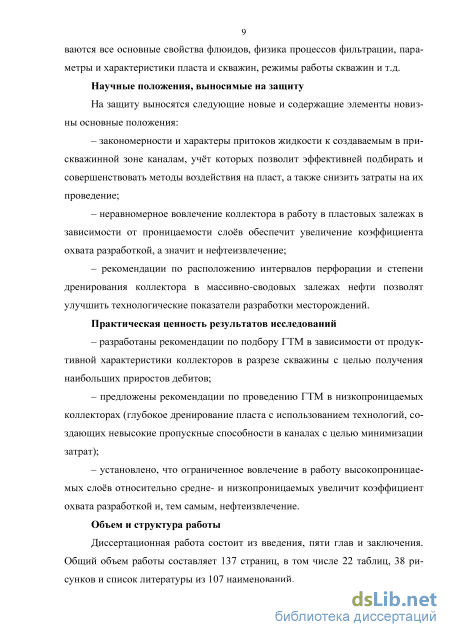 9

ваются все основные свойства флюидов, физика процессов фильтрации, параметры и характеристики пласта и скважин, режимы работы скважин и т.д.

Научные положения, выносимые на защиту

На защиту выносятся следующие новые и содержащие элементы новизны основные положения:

– закономерности и характеры притоков жидкости к создаваемым в прискважинной зоне каналам, учёт которых позволит эффективней подбирать и совершенствовать методы воздействия на пласт, а также снизить затраты на их проведение;

– неравномерное вовлечение коллектора в работу в пластовых залежах в зависимости от проницаемости слоёв обеспечит увеличение коэффициента охвата разработкой, а значит и нефтеизвлечение;

– рекомендации по расположению интервалов перфорации и степени дренирования коллектора в массивно-сводовых залежах нефти позволят улучшить технологические показатели разработки месторождений.

Практическая ценность результатов исследований

– разработаны рекомендации по подбору ГТМ в зависимости от продуктивной характеристики коллекторов в разрезе скважины с целью получения наибольших приростов дебитов;

– предложены рекомендации по проведению ГТМ в низкопроницаемых коллекторах (глубокое дренирование пласта с использованием технологий, создающих невысокие пропускные способности в каналах с целью минимизации затрат);

– установлено, что ограниченное вовлечение в работу высокопроницаемых слоёв относительно средне- и низкопроницаемых увеличит коэффициент охвата разработкой и, тем самым, нефтеизвлечение.

Объем и структура работы

Диссертационная работа состоит из введения, пяти глав и заключения. Общий объем работы составляет 137 страниц, в том числе 22 таблиц, 38 рисунков и список литературы из 107 наименований.

dsLib.net
библиотека диссертаций